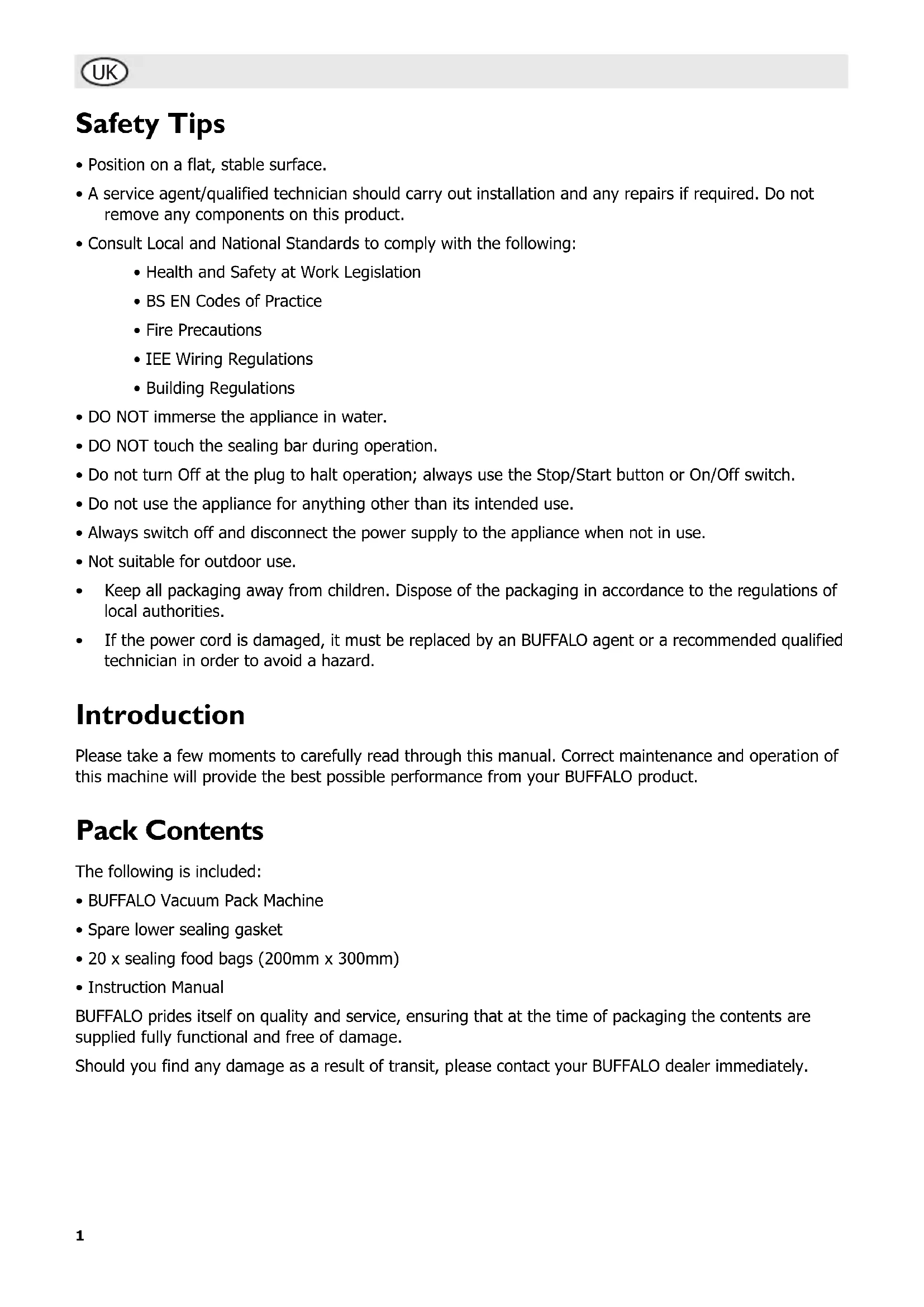 UK

Safety Tips

• Position on a flat, stable surface.

• A service agent/qualified technician should carry out installation and any repairs if required. Do not remove any components on this product.

• Consult Local and National Standards to comply with the following:

• Health and Safety at Work Legislation

• BS EN Codes of Practice

• Fire Precautions

• IEE Wiring Regulations

• Building Regulations

• DO NOT immerse the appliance in water.

• DO NOT touch the sealing bar during operation.

• Do not turn Off at the plug to halt operation; always use the Stop/Start button or On/Off switch.

• Do not use the appliance for anything other than its intended use.

• Always switch off and disconnect the power supply to the appliance when not in use.

• Not suitable for outdoor use.

• Keep all packaging away from children. Dispose of the packaging in accordance to the regulations of local authorities.

• If the power cord is damaged, it must be replaced by an BUFFALO agent or a recommended qualified technician in order to avoid a hazard.

Introduction

Please take a few moments to carefully read through this manual. Correct maintenance and operation of this machine will provide the best possible performance from your BUFFALO product.

Pack Contents

The following is included:

• BUFFALO Vacuum Pack Machine

• Spare lower sealing gasket

• 20 x sealing food bags (200mm x 300mm)

• Instruction Manual

BUFFALO prides itself on quality and service, ensuring that at the time of packaging the contents are supplied fully functional and free of damage.

Should you find any damage as a result of transit, please contact your BUFFALO dealer immediately.

1